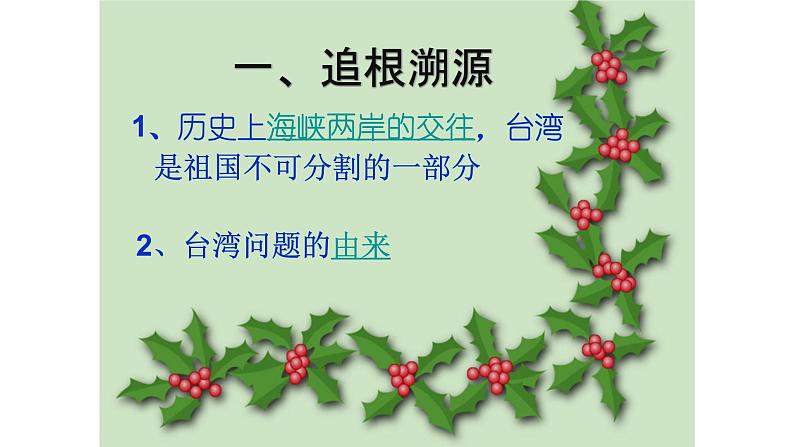 一、追根溯源

1、历史上海峡两岸的交往，台湾是祖国不可分割的一部分

2、台湾问题的由来